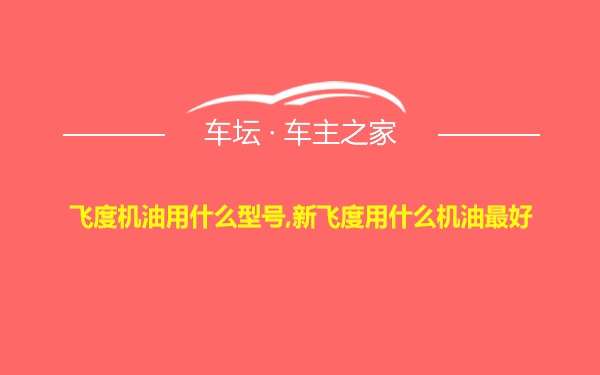 车坛 · 车主之家

飞度机油用什么型号,新飞度用什么机油最好